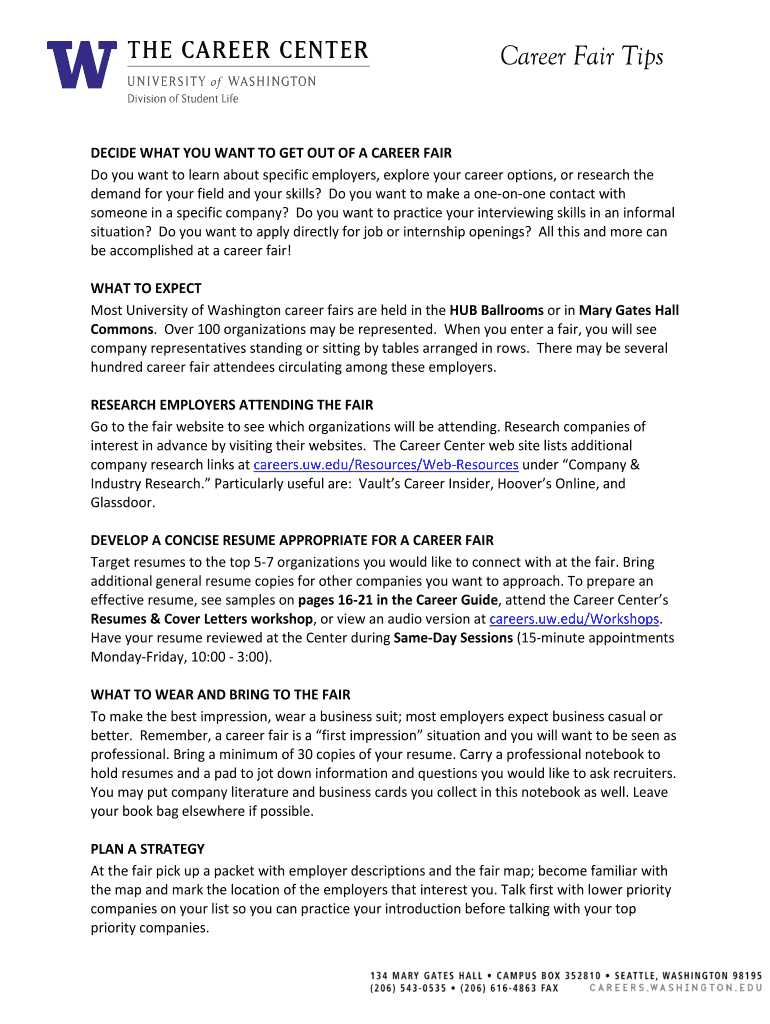 W THE CAREER CENTER
UNIVERSITY of WASHINGTON
Division of Student Life

Career Fair Tips

DECIDE WHAT YOU WANT TO GET OUT OF A CAREER FAIR
Do you want to learn about specific employers, explore your career options, or research the demand for your field and your skills? Do you want to make a one-on-one contact with someone in a specific company? Do you want to practice your interviewing skills in an informal situation? Do you want to apply directly for job or internship openings? All this and more can be accomplished at a career fair!

WHAT TO EXPECT
Most University of Washington career fairs are held in the HUB Ballrooms or in Mary Gates Hall Commons. Over 100 organizations may be represented. When you enter a fair, you will see company representatives standing or sitting by tables arranged in rows. There may be several hundred career fair attendees circulating among these employers.

RESEARCH EMPLOYERS ATTENDING THE FAIR
Go to the fair website to see which organizations will be attending. Research companies of interest in advance by visiting their websites. The Career Center web site lists additional company research links at careers.uw.edu/Resources/Web-Resources under “Company & Industry Research.” Particularly useful are: Vault’s Career Insider, Hoover’s Online, and Glassdoor.

DEVELOP A CONCISE RESUME APPROPRIATE FOR A CAREER FAIR
Target resumes to the top 5-7 organizations you would like to connect with at the fair. Bring additional general resume copies for other companies you want to approach. To prepare an effective resume, see samples on pages 16-21 in the Career Guide, attend the Career Center’s Resumes & Cover Letters workshop, or view an audio version at careers.uw.edu/Workshops. Have your resume reviewed at the Center during Same-Day Sessions (15-minute appointments Monday-Friday, 10:00 - 3:00).

WHAT TO WEAR AND BRING TO THE FAIR
To make the best impression, wear a business suit; most employers expect business casual or better. Remember, a career fair is a “first impression” situation and you will want to be seen as professional. Bring a minimum of 30 copies of your resume. Carry a professional notebook to hold resumes and a pad to jot down information and questions you would like to ask recruiters. You may put company literature and business cards you collect in this notebook as well. Leave your book bag elsewhere if possible.

PLAN A STRATEGY
At the fair pick up a packet with employer descriptions and the fair map; become familiar with the map and mark the location of the employers that interest you. Talk first with lower priority companies on your list so you can practice your introduction before talking with your top priority companies.

134 MARY GATES HALL • CAMPUS BOX 352810 • SEATTLE, WASHINGTON 98195
(206) 543-0535 • (206) 616-4863 FAX CAREERS.WASHINGTON.EDU